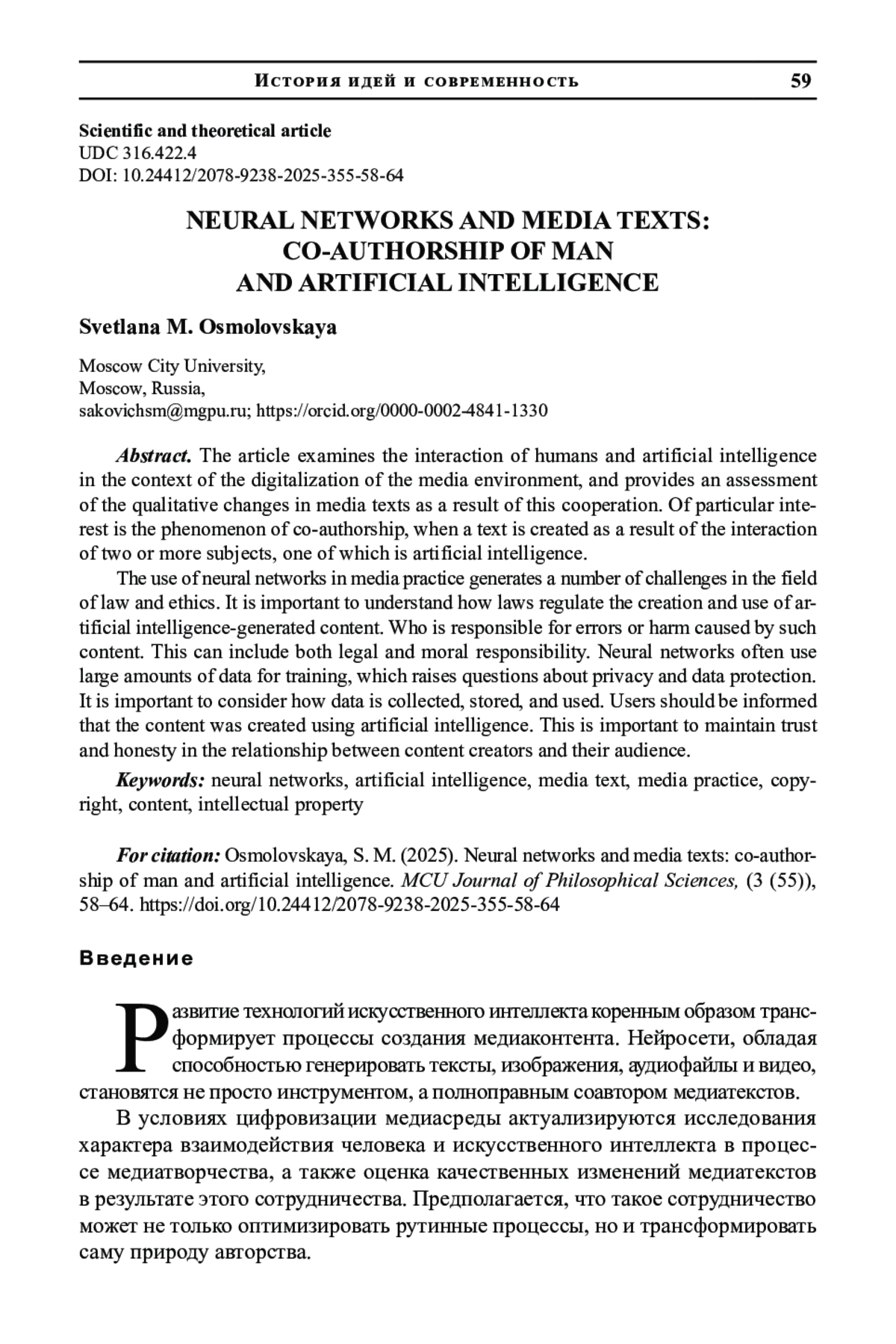 История идей и современность 59

Scientific and theoretical article
UDC 316.422.4
DOI: 10.24412/2078-9238-2025-355-58-64

NEURAL NETWORKS AND MEDIA TEXTS: CO-AUTHORSHIP OF MAN AND ARTIFICIAL INTELLIGENCE

Svetlana M. Osmolovskaya

Moscow City University,
Moscow, Russia,
sakovichsm@mgpu.ru; https://orcid.org/0000-0002-4841-1330

Abstract. The article examines the interaction of humans and artificial intelligence in the context of the digitalization of the media environment, and provides an assessment of the qualitative changes in media texts as a result of this cooperation. Of particular interest is the phenomenon of co-authorship, when a text is created as a result of the interaction of two or more subjects, one of which is artificial intelligence.

The use of neural networks in media practice generates a number of challenges in the field of law and ethics. It is important to understand how laws regulate the creation and use of artificial intelligence-generated content. Who is responsible for errors or harm caused by such content. This can include both legal and moral responsibility. Neural networks often use large amounts of data for training, which raises questions about privacy and data protection. It is important to consider how data is collected, stored, and used. Users should be informed that the content was created using artificial intelligence. This is important to maintain trust and honesty in the relationship between content creators and their audience.

Keywords: neural networks, artificial intelligence, media text, media practice, copyright, content, intellectual property

For citation: Osmolovskaya, S. M. (2025). Neural networks and media texts: co-authorship of man and artificial intelligence. MCU Journal of Philosophical Sciences, (3 (55)), 58–64. https://doi.org/10.24412/2078-9238-2025-355-58-64

Введение

Развитие технологий искусственного интеллекта коренным образом трансформирует процессы создания медиаконтента. Нейросети, обладая способностью генерировать тексты, изображения, аудиофайлы и видео, становятся не просто инструментом, а полноправным соавтором медиатекстов.

В условиях цифровизации медиасреды актуализируются исследования характера взаимодействия человека и искусственного интеллекта в процессе медиатворчества, а также оценка качественных изменений медиатекстов в результате этого сотрудничества. Предполагается, что такое сотрудничество может не только оптимизировать рутинные процессы, но и трансформировать саму природу авторства.